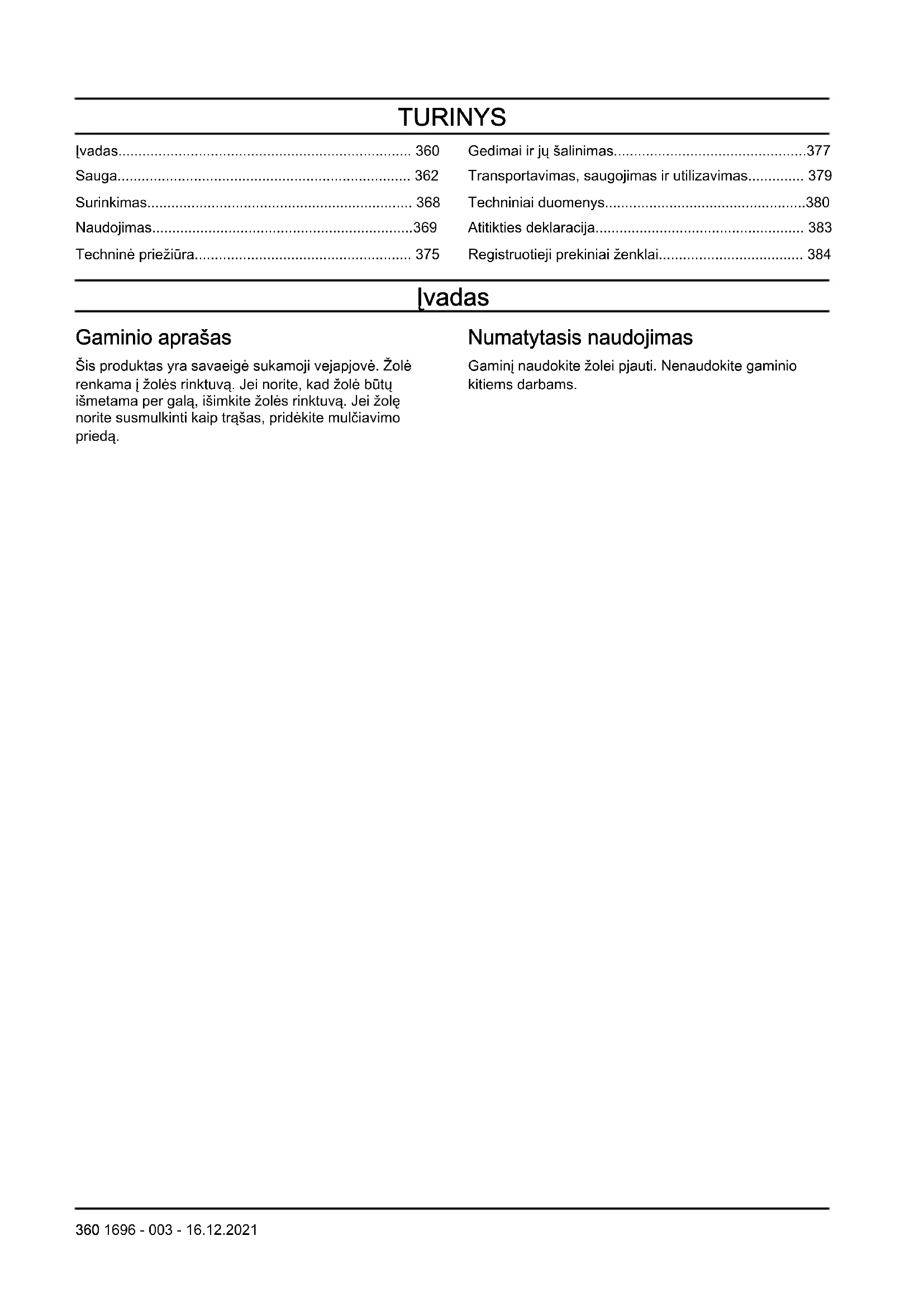 TURINYS

Įvadas........................................................................ 360
Sauga........................................................................ 362
Surinkimas................................................................. 368
Naudojimas................................................................369
Techninė priežiūra..................................................... 375

Gedimai ir jų šalinimas...............................................377
Transportavimas, saugojimas ir utilizavimas.............. 379
Techniniai duomenys.................................................380
Atitikties deklaracija................................................... 383
Registruotieji prekiniai ženklai................................... 384

Įvadas

Gaminio aprašas

Šis produktas yra savaeigė sukamoji vejapjovė. Žolė renkama į žolės rinktuvą. Jei norite, kad žolė būtų išmetama per galą, išimkite žolės rinktuvą. Jei žolę norite susmulkinti kaip trąšas, pridėkite mulčiavimo priedą.

Numatytasis naudojimas

Gaminį naudokite žolei pjauti. Nenaudokite gaminio kitiems darbams.

360 1696 - 003 - 16.12.2021